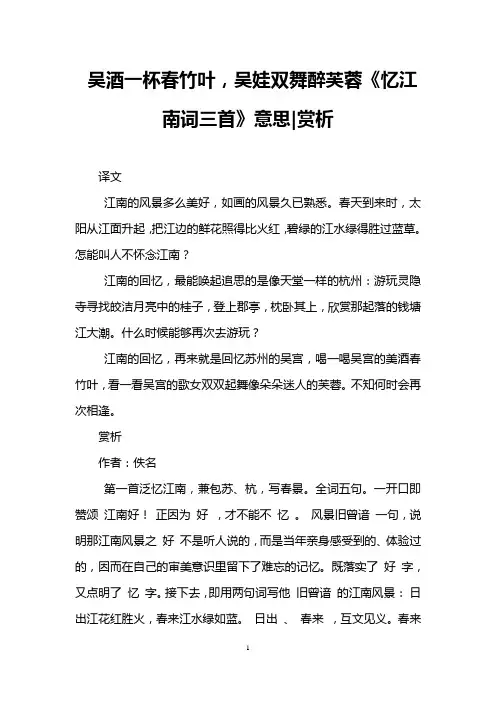 吴酒一杯春竹叶，吴娃双舞醉芙蓉《忆江南词三首》意思|赏析

译文

江南的风景多么美好，如画的风景久已熟悉。春天到来时，太阳从江面升起，把江边的鲜花照得比火红，碧绿的江水绿得胜过蓝草。怎能叫人不怀念江南？

江南的回忆，最能唤起追思的是像天堂一样的杭州：游玩灵隐寺寻找皎洁月亮中的桂子，登上郡亭，枕卧其上，欣赏那起落的钱塘江大潮。什么时候能够再次去游玩？

江南的回忆，再来就是回忆苏州的吴宫，喝一喝吴宫的美酒春竹叶，看一看吴宫的歌女双双起舞像朵朵迷人的芙蓉。不知何时会再次相逢。

赏析

作者：佚名

第一首泛忆江南，兼包苏、杭，写春景。全词五句。一开口即赞颂 江南好！ 正因为 好 ，才不能不 忆 。 风景旧曾谙 一句，说明那江南风景之 好 不是听人说的，而是当年亲身感受到的、体验过的，因而在自己的审美意识里留下了难忘的记忆。既落实了 好 字，又点明了 忆 字。接下去，即用两句词写他 旧曾谙 的江南风景：日出江花红胜火，春来江水绿如蓝。 日出 、 春来 ，互文见义。春来

1